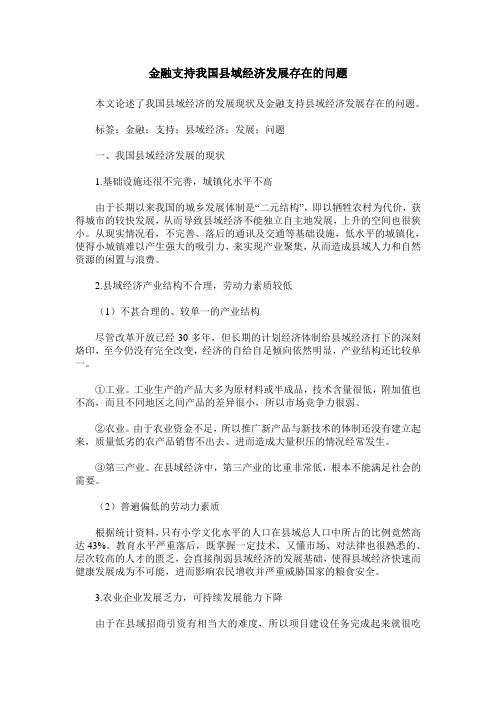 金融支持我国县域经济发展存在的问题

本文论述了我国县域经济的发展现状及金融支持县域经济发展存在的问题。

标签：金融；支持；县域经济；发展；问题

一、我国县域经济发展的现状

1.基础设施还很不完善，城镇化水平不高

由于长期以来我国的城乡发展体制是“二元结构”，即以牺牲农村为代价，获得城市的较快发展，从而导致县域经济不能独立自主地发展，上升的空间也很狭小。从现实情况看，不完善、落后的通讯及交通等基础设施，低水平的城镇化，使得小城镇难以产生强大的吸引力，来实现产业聚集，从而造成县域人力和自然资源的闲置与浪费。

2.县域经济产业结构不合理，劳动力素质较低

（1）不甚合理的、较单一的产业结构

尽管改革开放已经 30 多年，但长期的计划经济体制给县域经济打下的深刻烙印，至今仍没有完全改变，经济的自给自足倾向依然明显，产业结构还比较单一。

①工业。工业生产的产品大多为原材料或半成品，技术含量很低，附加值也不高，而且不同地区之间产品的差异很小，所以市场竞争力很弱。

②农业。由于农业资金不足，所以推广新产品与新技术的体制还没有建立起来，质量低劣的农产品销售不出去、进而造成大量积压的情况经常发生。

③第三产业。在县域经济中，第三产业的比重非常低，根本不能满足社会的需要。

（2）普遍偏低的劳动力素质

根据统计资料，只有小学文化水平的人口在县域总人口中所占的比例竟然高达 43%。教育水平严重落后，既掌握一定技术、又懂市场、对法律也很熟悉的、层次较高的人才的匮乏，会直接削弱县域经济的发展基础，使得县域经济快速而健康发展成为不可能，进而影响农民增收并严重威胁国家的粮食安全。

3.农业企业发展乏力，可持续发展能力下降

由于在县域招商引资有相当大的难度，所以项目建设任务完成起来就很吃